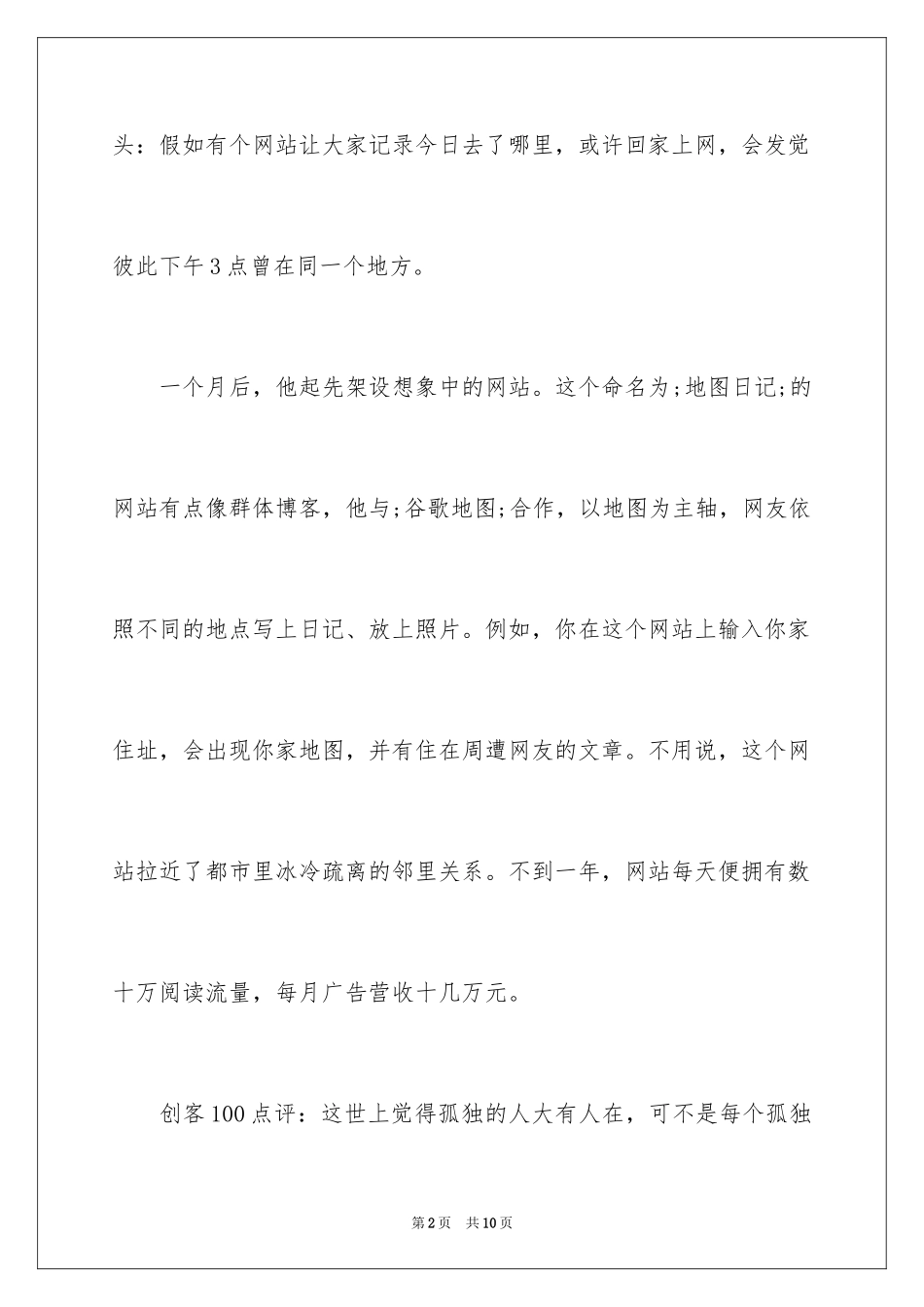 头：假如有个网站让大家记录今日去了哪里，或许回家上网，会发觉彼此下午3点曾在同一个地方。

一个月后，他起先架设想象中的网站。这个命名为;地图日记;的网站有点像群体博客，他与;谷歌地图;合作，以地图为主轴，网友依照不同的地点写上日记、放上照片。例如，你在这个网站上输入你家住址，会出现你家地图，并有住在周遭网友的文章。不用说，这个网站拉近了都市里冰冷疏离的邻里关系。不到一年，网站每天便拥有数十万阅读流量，每月广告营收十几万元。

创客100点评：这世上觉得孤独的人大有人在，可不是每个孤独

第2页 共10页